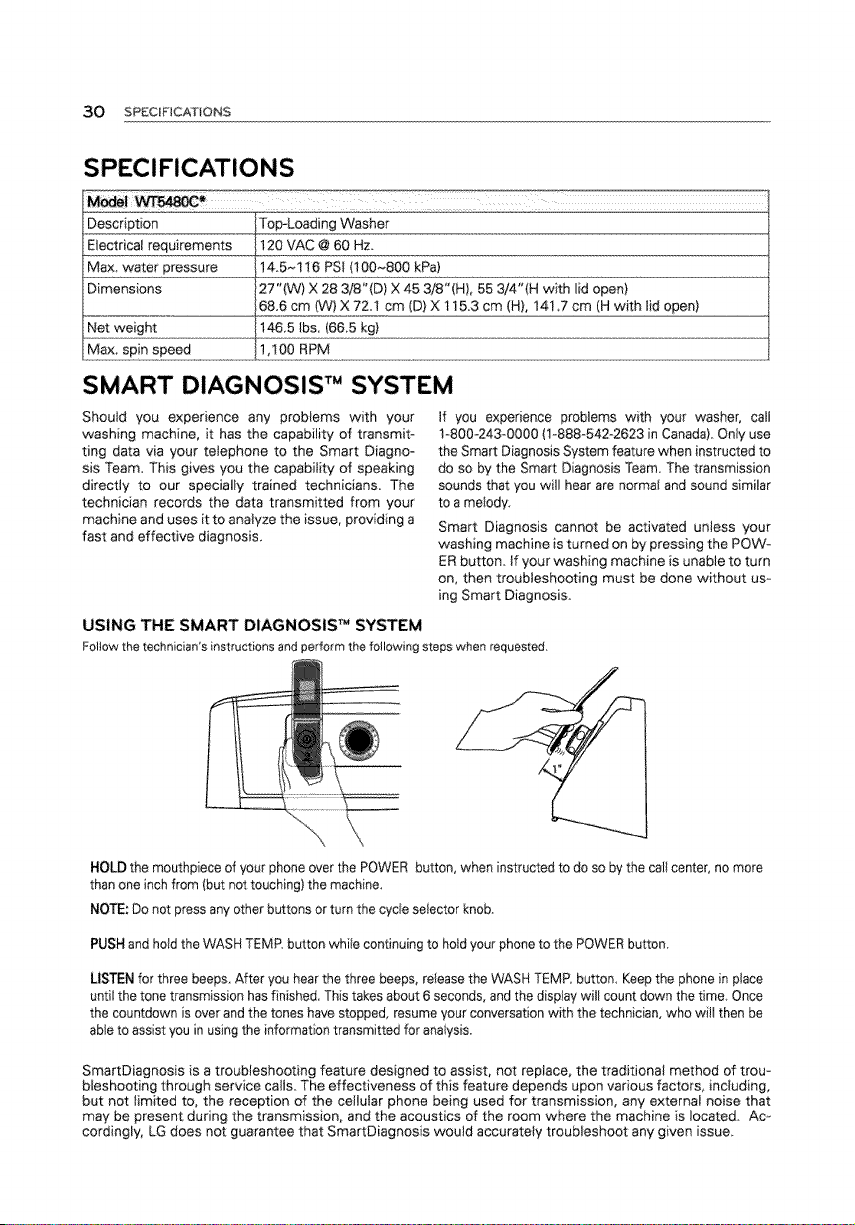 30 SPECIFICATIONS

SPECIFICATIONS

| Model WT5480C* | |
|---|---|
| Description | Top-Loading Washer |
| Electrical requirements | 120 VAC @ 60 Hz. |
| Max. water pressure | 14.5~116 PSI (100~800 kPa) |
| Dimensions | 27"(W) X 28 3/8"(D) X 45 3/8"(H), 55 3/4"(H with lid open) 68.6 cm (W) X 72.1 cm (D) X 115.3 cm (H), 141.7 cm (H with lid open) |
| Net weight | 146.5 lbs. (66.5 kg) |
| Max. spin speed | 1,100 RPM |

SMART DIAGNOSIS™ SYSTEM

Should you experience any problems with your washing machine, it has the capability of transmitting data via your telephone to the Smart Diagnosis Team. This gives you the capability of speaking directly to our specially trained technicians. The technician records the data transmitted from your machine and uses it to analyze the issue, providing a fast and effective diagnosis.

If you experience problems with your washer, call 1-800-243-0000 (1-888-542-2623 in Canada). Only use the Smart Diagnosis System feature when instructed to do so by the Smart Diagnosis Team. The transmission sounds that you will hear are normal and sound similar to a melody.

Smart Diagnosis cannot be activated unless your washing machine is turned on by pressing the POWER button. If your washing machine is unable to turn on, then troubleshooting must be done without using Smart Diagnosis.

USING THE SMART DIAGNOSIS™ SYSTEM

Follow the technician's instructions and perform the following steps when requested.

1"

HOLD the mouthpiece of your phone over the POWER button, when instructed to do so by the call center, no more than one inch from (but not touching) the machine.

NOTE: Do not press any other buttons or turn the cycle selector knob.

PUSH and hold the WASH TEMP. button while continuing to hold your phone to the POWER button.

LISTEN for three beeps. After you hear the three beeps, release the WASH TEMP. button. Keep the phone in place until the tone transmission has finished. This takes about 6 seconds, and the display will count down the time. Once the countdown is over and the tones have stopped, resume your conversation with the technician, who will then be able to assist you in using the information transmitted for analysis.

SmartDiagnosis is a troubleshooting feature designed to assist, not replace, the traditional method of troubleshooting through service calls. The effectiveness of this feature depends upon various factors, including, but not limited to, the reception of the cellular phone being used for transmission, any external noise that may be present during the transmission, and the acoustics of the room where the machine is located. Accordingly, LG does not guarantee that SmartDiagnosis would accurately troubleshoot any given issue.